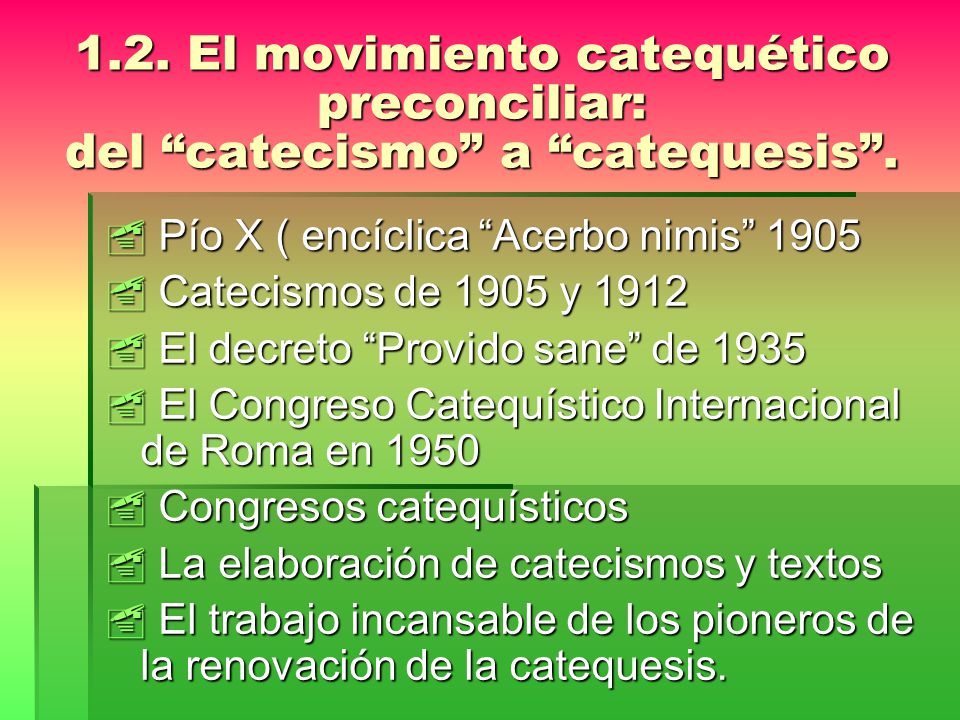 1.2. El movimiento catequético preconciliar: del “catecismo” a “catequesis”.

Pío X ( encíclica “Acerbo nimis” 1905

Catecismos de 1905 y 1912

El decreto “Provido sane” de 1935

El Congreso Catequístico Internacional de Roma en 1950

Congresos catequísticos

La elaboración de catecismos y textos

El trabajo incansable de los pioneros de la renovación de la catequesis.